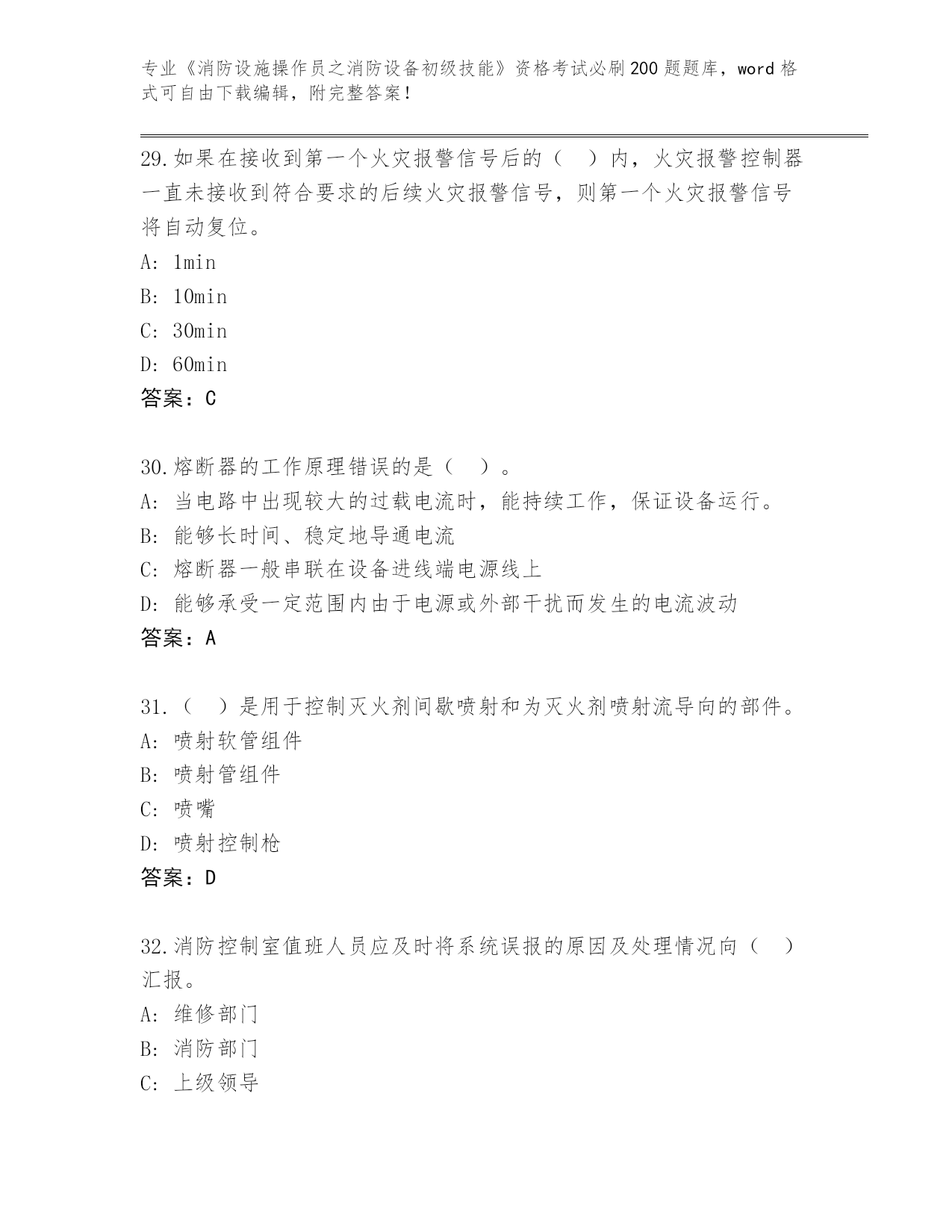 专业《消防设施操作员之消防设备初级技能》资格考试必刷200题题库，word格式可自由下载编辑，附完整答案！

29.如果在接收到第一个火灾报警信号后的（ ）内，火灾报警控制器一直未接收到符合要求的后续火灾报警信号，则第一个火灾报警信号将自动复位。
A: 1min
B: 10min
C: 30min
D: 60min
答案：C

30.熔断器的工作原理错误的是（ ）。
A: 当电路中出现较大的过载电流时，能持续工作，保证设备运行。
B: 能够长时间、稳定地导通电流
C: 熔断器一般串联在设备进线端电源线上
D: 能够承受一定范围内由于电源或外部干扰而发生的电流波动
答案：A

31.（ ）是用于控制灭火剂间歇喷射和为灭火剂喷射流导向的部件。
A: 喷射软管组件
B: 喷射管组件
C: 喷嘴
D: 喷射控制枪
答案：D

32.消防控制室值班人员应及时将系统误报的原因及处理情况向（ ）汇报。
A: 维修部门
B: 消防部门
C: 上级领导